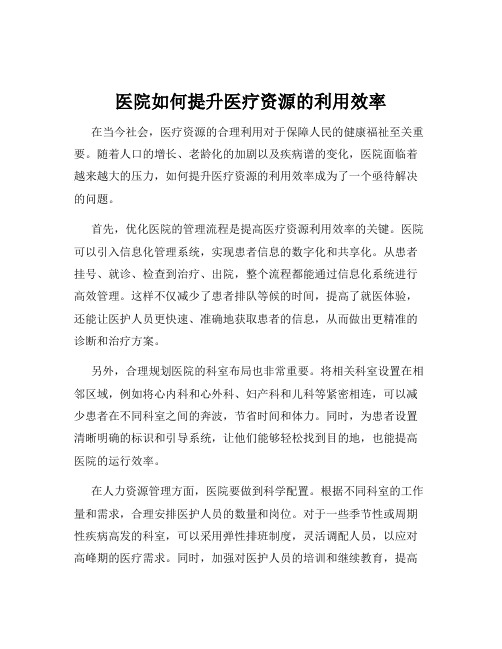 医院如何提升医疗资源的利用效率

在当今社会，医疗资源的合理利用对于保障人民的健康福祉至关重要。随着人口的增长、老龄化的加剧以及疾病谱的变化，医院面临着越来越大的压力，如何提升医疗资源的利用效率成为了一个亟待解决的问题。

首先，优化医院的管理流程是提高医疗资源利用效率的关键。医院可以引入信息化管理系统，实现患者信息的数字化和共享化。从患者挂号、就诊、检查到治疗、出院，整个流程都能通过信息化系统进行高效管理。这样不仅减少了患者排队等候的时间，提高了就医体验，还能让医护人员更快速、准确地获取患者的信息，从而做出更精准的诊断和治疗方案。

另外，合理规划医院的科室布局也非常重要。将相关科室设置在相邻区域，例如将心内科和心外科、妇产科和儿科等紧密相连，可以减少患者在不同科室之间的奔波，节省时间和体力。同时，为患者设置清晰明确的标识和引导系统，让他们能够轻松找到目的地，也能提高医院的运行效率。

在人力资源管理方面，医院要做到科学配置。根据不同科室的工作量和需求，合理安排医护人员的数量和岗位。对于一些季节性或周期性疾病高发的科室，可以采用弹性排班制度，灵活调配人员，以应对高峰期的医疗需求。同时，加强对医护人员的培训和继续教育，提高